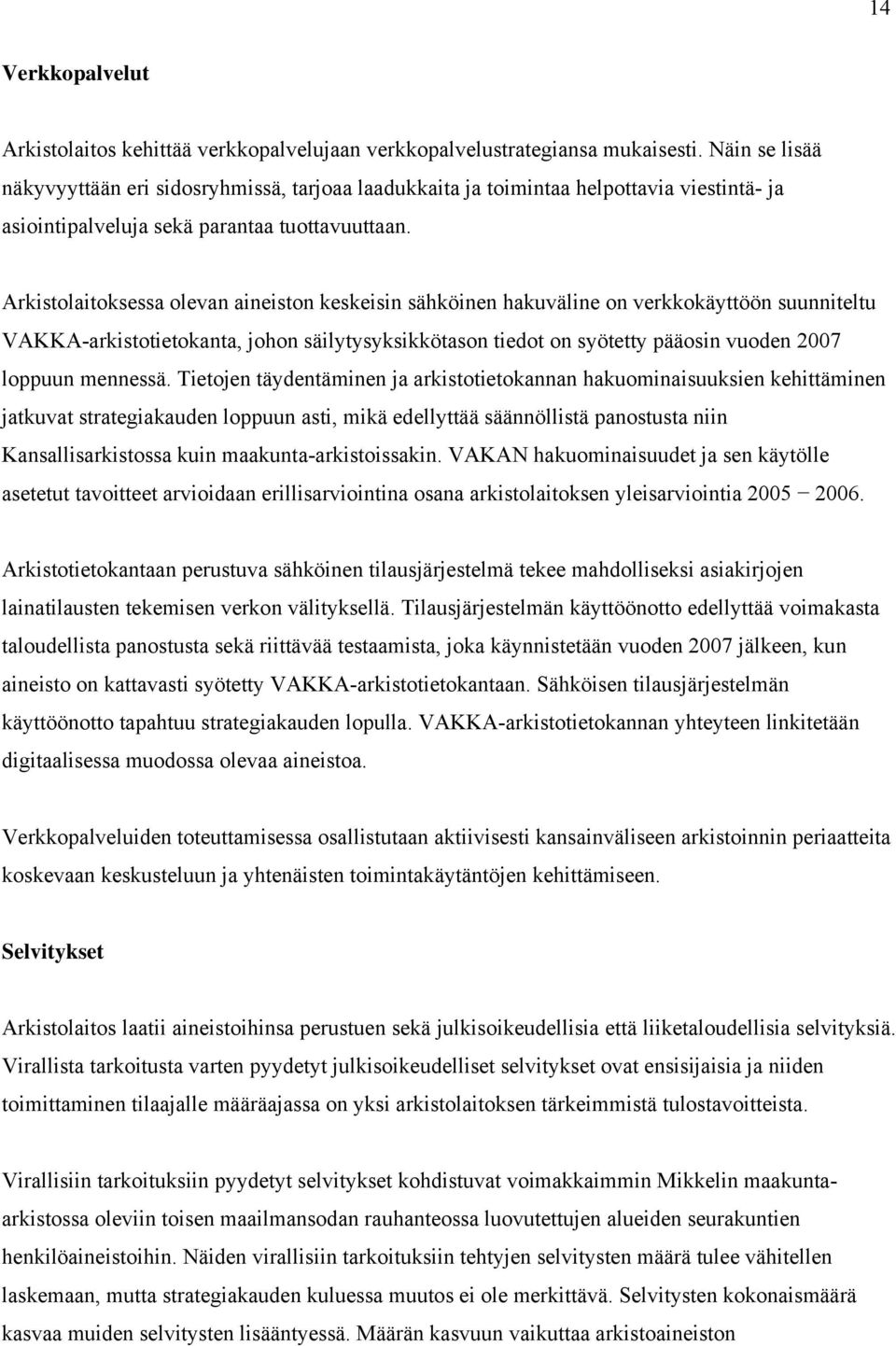 14

Verkkopalvelut

Arkistolaitos kehittää verkkopalvelujaan verkkopalvelustrategiansa mukaisesti. Näin se lisää näkyvyyttään eri sidosryhmissä, tarjoaa laadukkaita ja toimintaa helpottavia viestintä- ja asiointipalveluja sekä parantaa tuottavuuttaan.

Arkistolaitoksessa olevan aineiston keskeisin sähköinen hakuväline on verkkokäyttöön suunniteltu VAKKA-arkistotietokanta, johon säilytysyksikkötason tiedot on syötetty pääosin vuoden 2007 loppuun mennessä. Tietojen täydentäminen ja arkistotietokannan hakuominaisuuksien kehittäminen jatkuvat strategiakauden loppuun asti, mikä edellyttää säännöllistä panostusta niin Kansallisarkistossa kuin maakunta-arkistoissakin. VAKAN hakuominaisuudet ja sen käytölle asetetut tavoitteet arvioidaan erillisarviointina osana arkistolaitoksen yleisarviointia 2005 – 2006.

Arkistotietokantaan perustuva sähköinen tilausjärjestelmä tekee mahdolliseksi asiakirjojen lainatilausten tekemisen verkon välityksellä. Tilausjärjestelmän käyttöönotto edellyttää voimakasta taloudellista panostusta sekä riittävää testaamista, joka käynnistetään vuoden 2007 jälkeen, kun aineisto on kattavasti syötetty VAKKA-arkistotietokantaan. Sähköisen tilausjärjestelmän käyttöönotto tapahtuu strategiakauden lopulla. VAKKA-arkistotietokannan yhteyteen linkitetään digitaalisessa muodossa olevaa aineistoa.

Verkkopalveluiden toteuttamisessa osallistutaan aktiivisesti kansainväliseen arkistoinnin periaatteita koskevaan keskusteluun ja yhtenäisten toimintakäytäntöjen kehittämiseen.

Selvitykset

Arkistolaitos laatii aineistoihinsa perustuen sekä julkisoikeudellisia että liiketaloudellisia selvityksiä. Virallista tarkoitusta varten pyydetyt julkisoikeudelliset selvitykset ovat ensisijaisia ja niiden toimittaminen tilaajalle määräajassa on yksi arkistolaitoksen tärkeimmistä tulostavoitteista.

Virallisiin tarkoituksiin pyydetyt selvitykset kohdistuvat voimakkaimmin Mikkelin maakunta-arkistossa oleviin toisen maailmansodan rauhanteossa luovutettujen alueiden seurakuntien henkilöaineistoihin. Näiden virallisiin tarkoituksiin tehtyjen selvitysten määrä tulee vähitellen laskemaan, mutta strategiakauden kuluessa muutos ei ole merkittävä. Selvitysten kokonaismäärä kasvaa muiden selvitysten lisääntyessä. Määrän kasvuun vaikuttaa arkistoaineiston